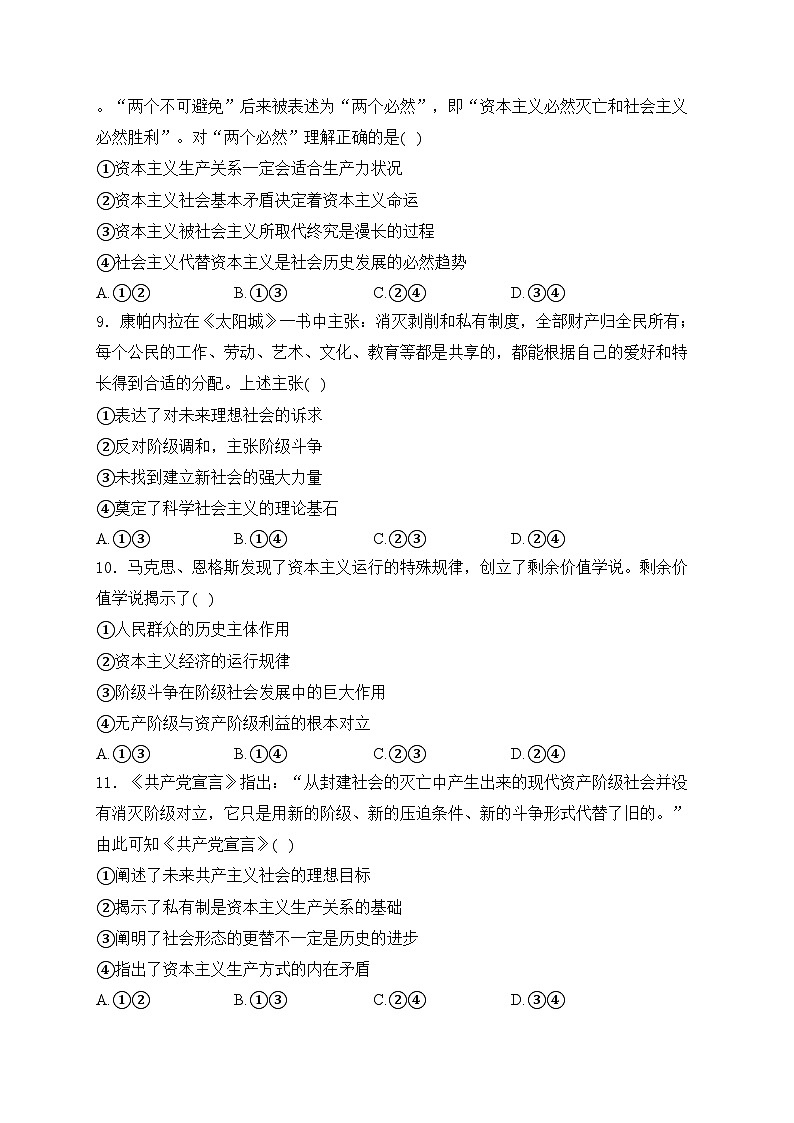 。“两个不可避免”后来被表述为“两个必然”，即“资本主义必然灭亡和社会主义必然胜利”。对“两个必然”理解正确的是( )

①资本主义生产关系一定会适合生产力状况

②资本主义社会基本矛盾决定着资本主义命运

③资本主义被社会主义所取代终究是漫长的过程

④社会主义代替资本主义是社会历史发展的必然趋势

A.①②　　B.①③　　C.②④　　D.③④

9．康帕内拉在《太阳城》一书中主张：消灭剥削和私有制度，全部财产归全民所有；每个公民的工作、劳动、艺术、文化、教育等都是共享的，都能根据自己的爱好和特长得到合适的分配。上述主张( )

①表达了对未来理想社会的诉求

②反对阶级调和，主张阶级斗争

③未找到建立新社会的强大力量

④奠定了科学社会主义的理论基石

A.①③　　B.①④　　C.②③　　D.②④

10．马克思、恩格斯发现了资本主义运行的特殊规律，创立了剩余价值学说。剩余价值学说揭示了( )

①人民群众的历史主体作用

②资本主义经济的运行规律

③阶级斗争在阶级社会发展中的巨大作用

④无产阶级与资产阶级利益的根本对立

A.①③　　B.①④　　C.②③　　D.②④

11．《共产党宣言》指出：“从封建社会的灭亡中产生出来的现代资产阶级社会并没有消灭阶级对立，它只是用新的阶级、新的压迫条件、新的斗争形式代替了旧的。”由此可知《共产党宣言》( )

①阐述了未来共产主义社会的理想目标

②揭示了私有制是资本主义生产关系的基础

③阐明了社会形态的更替不一定是历史的进步

④指出了资本主义生产方式的内在矛盾

A.①②　　B.①③　　C.②④　　D.③④